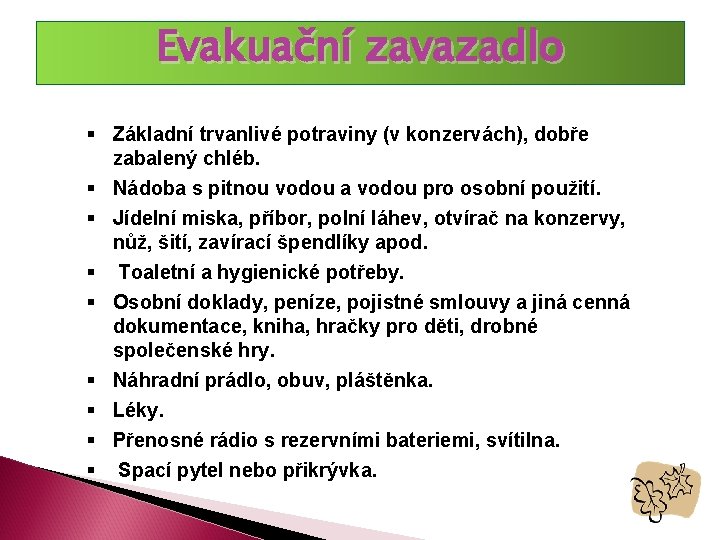 Evakuační zavazadlo

▪ Základní trvanlivé potraviny (v konzervách), dobře zabalený chléb.
▪ Nádoba s pitnou vodou a vodou pro osobní použití.
▪ Jídelní miska, příbor, polní láhev, otvírač na konzervy, nůž, šití, zavírací špendlíky apod.
▪ Toaletní a hygienické potřeby.
▪ Osobní doklady, peníze, pojistné smlouvy a jiná cenná dokumentace, kniha, hračky pro děti, drobné společenské hry.
▪ Náhradní prádlo, obuv, pláštěnka.
▪ Léky.
▪ Přenosné rádio s rezervními bateriemi, svítilna.
▪ Spací pytel nebo přikrývka.